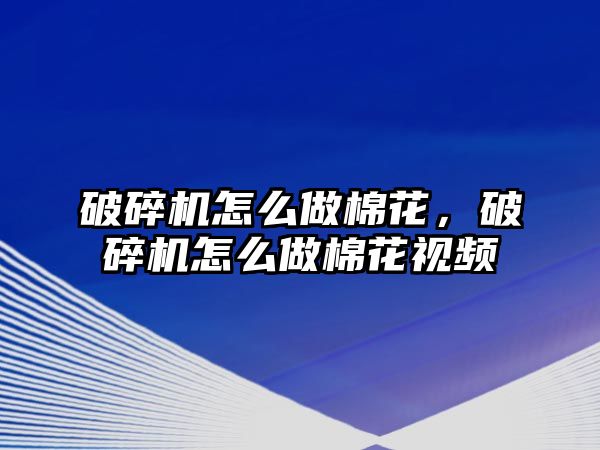 破碎机怎么做棉花，破碎机怎么做棉花视频